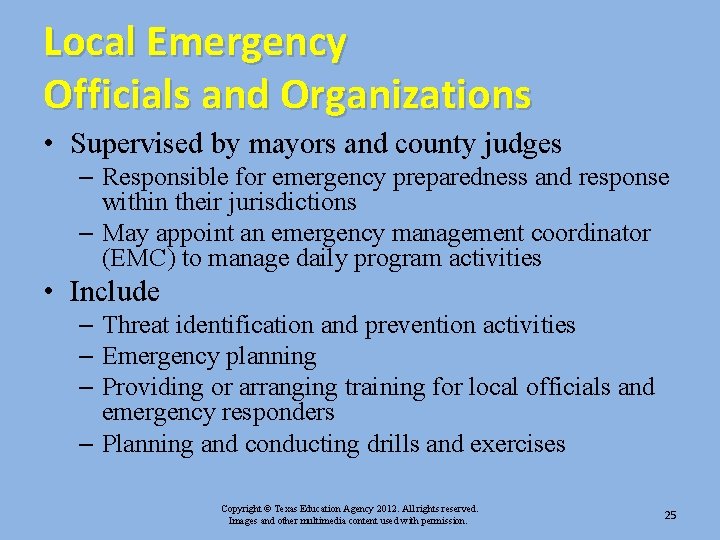 Local Emergency
Officials and Organizations

• Supervised by mayors and county judges
– Responsible for emergency preparedness and response within their jurisdictions
– May appoint an emergency management coordinator (EMC) to manage daily program activities

• Include
– Threat identification and prevention activities
– Emergency planning
– Providing or arranging training for local officials and emergency responders
– Planning and conducting drills and exercises

Copyright © Texas Education Agency 2012. All rights reserved.
Images and other multimedia content used with permission.

25